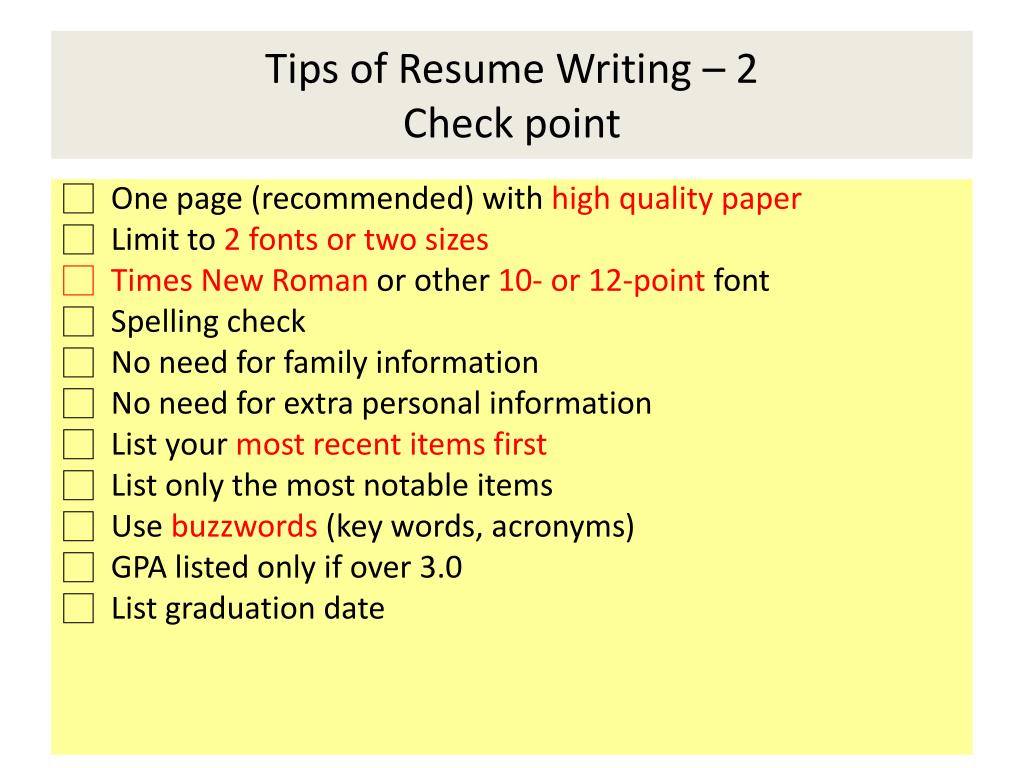 Tips of Resume Writing – 2
Check point

☐ One page (recommended) with high quality paper
☐ Limit to 2 fonts or two sizes
☐ Times New Roman or other 10- or 12-point font
☐ Spelling check
☐ No need for family information
☐ No need for extra personal information
☐ List your most recent items first
☐ List only the most notable items
☐ Use buzzwords (key words, acronyms)
☐ GPA listed only if over 3.0
☐ List graduation date